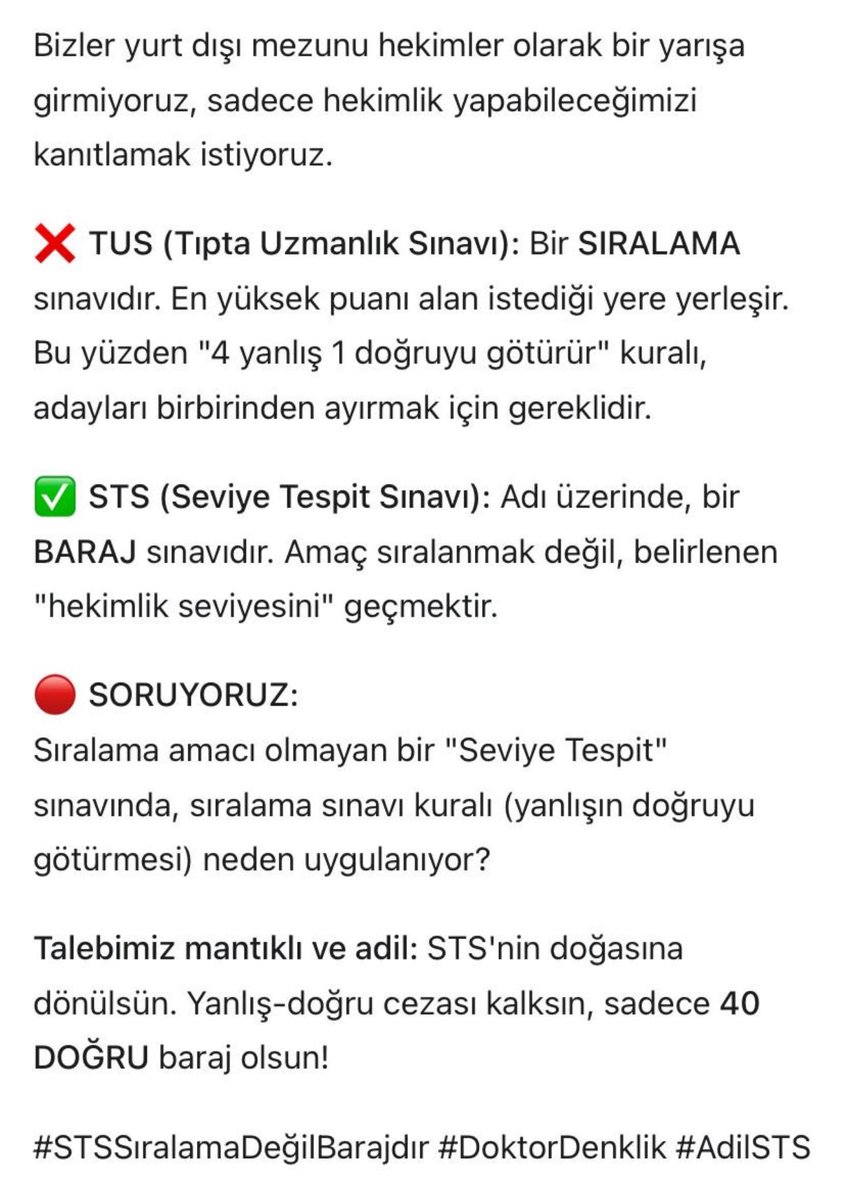 Bizler yurt dışı mezunu hekimler olarak bir yarışa girmiyoruz, sadece hekimlik yapabileceğimizi kanıtlamak istiyoruz.

❌ TUS (Tıpta Uzmanlık Sınavı): Bir SIRALAMA sınavıdır. En yüksek puanı alan istediği yere yerleşir. Bu yüzden "4 yanlış 1 doğruyu götürür" kuralı, adayları birbirinden ayırmak için gereklidir.

✅ STS (Seviye Tespit Sınavı): Adı üzerinde, bir BARAJ sınavıdır. Amaç sıralanmak değil, belirlenen "hekimlik seviyesini" geçmektir.

🔴 SORUYORUZ:
Sıralama amacı olmayan bir "Seviye Tespit" sınavında, sıralama sınavı kuralı (yanlışın doğruyu götürmesi) neden uygulanıyor?

Talebimiz mantıklı ve adil: STS'nin doğasına dönülsün. Yanlış-doğru cezası kalksın, sadece 40 DOĞRU baraj olsun!

#STSSıralamaDeğilBarajdır #DoktorDenklik #AdilSTS